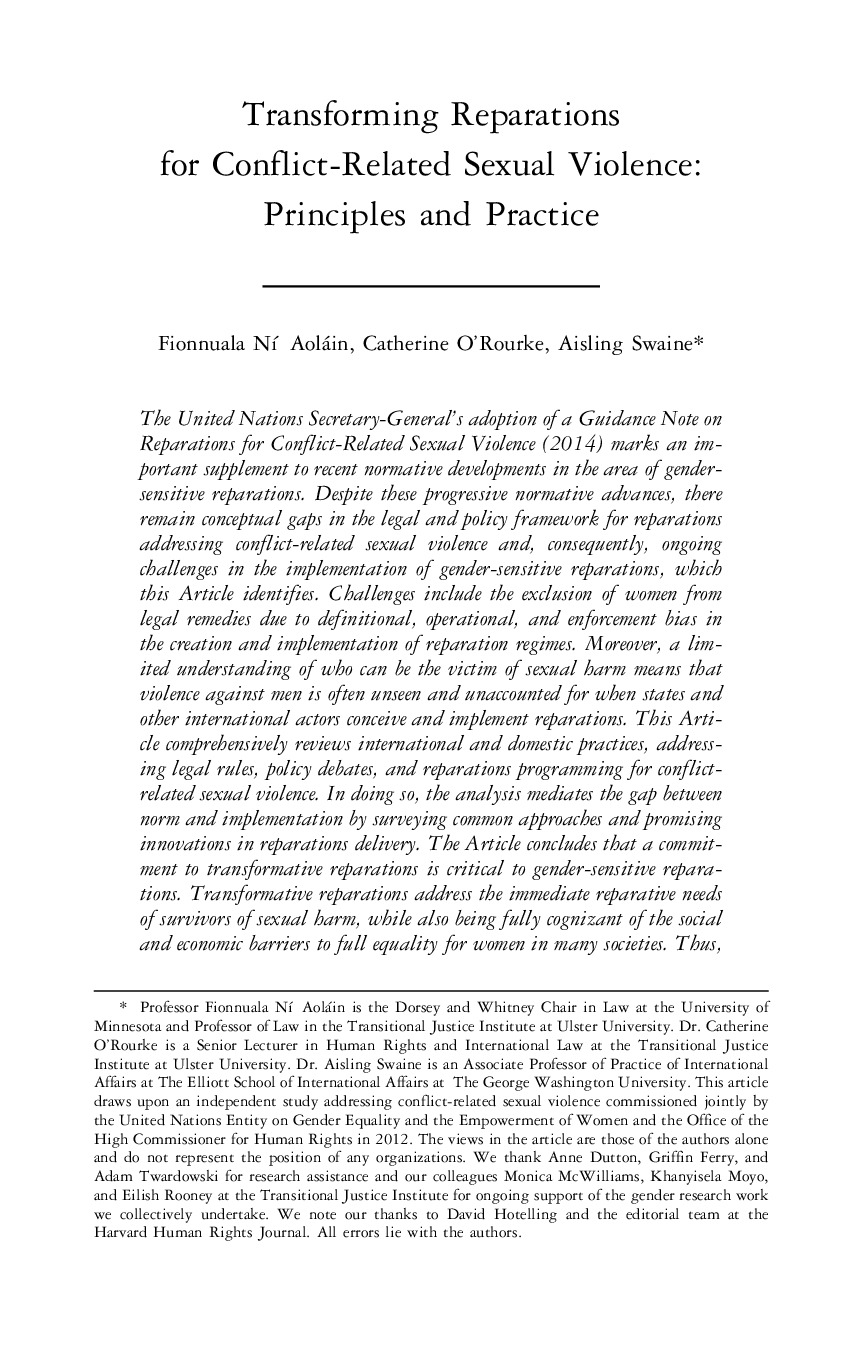 Transforming Reparations for Conflict-Related Sexual Violence: Principles and Practice

Fionnuala Ní Aoláin, Catherine O'Rourke, Aisling Swaine*

The United Nations Secretary-General's adoption of a Guidance Note on Reparations for Conflict-Related Sexual Violence (2014) marks an important supplement to recent normative developments in the area of gender-sensitive reparations. Despite these progressive normative advances, there remain conceptual gaps in the legal and policy framework for reparations addressing conflict-related sexual violence and, consequently, ongoing challenges in the implementation of gender-sensitive reparations, which this Article identifies. Challenges include the exclusion of women from legal remedies due to definitional, operational, and enforcement bias in the creation and implementation of reparation regimes. Moreover, a limited understanding of who can be the victim of sexual harm means that violence against men is often unseen and unaccounted for when states and other international actors conceive and implement reparations. This Article comprehensively reviews international and domestic practices, addressing legal rules, policy debates, and reparations programming for conflict-related sexual violence. In doing so, the analysis mediates the gap between norm and implementation by surveying common approaches and promising innovations in reparations delivery. The Article concludes that a commitment to transformative reparations is critical to gender-sensitive reparations. Transformative reparations address the immediate reparative needs of survivors of sexual harm, while also being fully cognizant of the social and economic barriers to full equality for women in many societies. Thus,

* Professor Fionnuala Ní Aoláin is the Dorsey and Whitney Chair in Law at the University of Minnesota and Professor of Law in the Transitional Justice Institute at Ulster University. Dr. Catherine O'Rourke is a Senior Lecturer in Human Rights and International Law at the Transitional Justice Institute at Ulster University. Dr. Aisling Swaine is an Associate Professor of Practice of International Affairs at The Elliott School of International Affairs at The George Washington University. This article draws upon an independent study addressing conflict-related sexual violence commissioned jointly by the United Nations Entity on Gender Equality and the Empowerment of Women and the Office of the High Commissioner for Human Rights in 2012. The views in the article are those of the authors alone and do not represent the position of any organizations. We thank Anne Dutton, Griffin Ferry, and Adam Twardowski for research assistance and our colleagues Monica McWilliams, Khanyisela Moyo, and Eilish Rooney at the Transitional Justice Institute for ongoing support of the gender research work we collectively undertake. We note our thanks to David Hotelling and the editorial team at the Harvard Human Rights Journal. All errors lie with the authors.